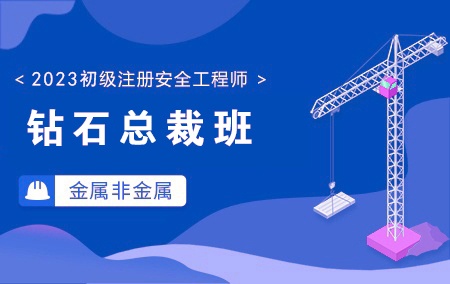 < 2023初级注册安全工程师 >

钻石总裁班

金属非金属